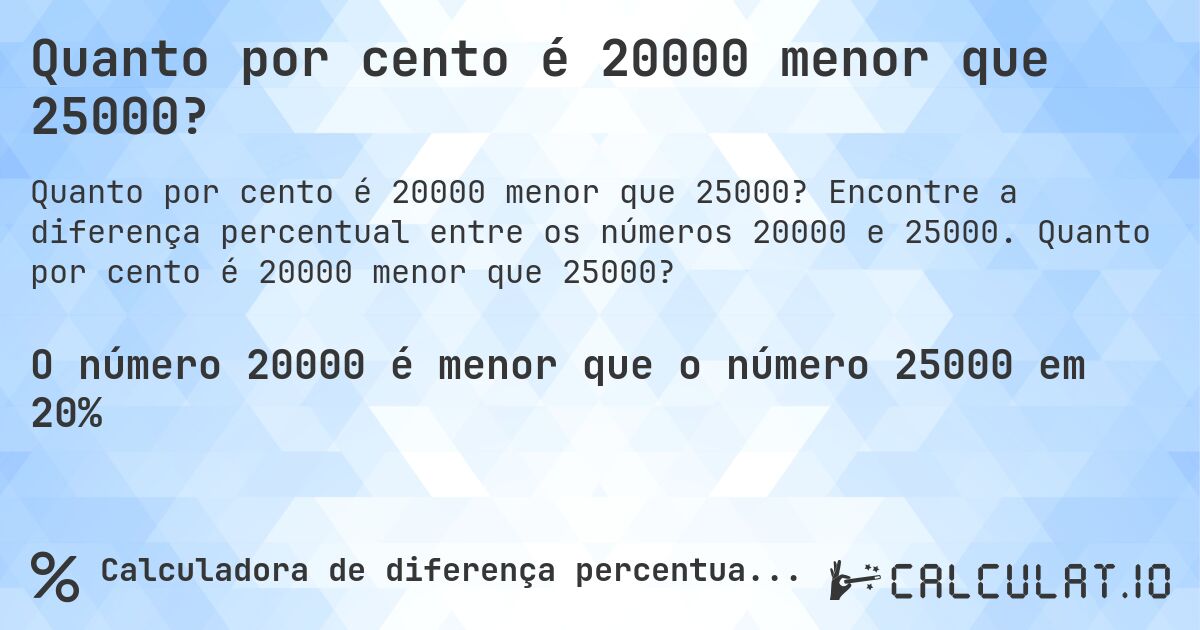 Quanto por cento é 20000 menor que 25000?

Quanto por cento é 20000 menor que 25000? Encontre a diferença percentual entre os números 20000 e 25000. Quanto por cento é 20000 menor que 25000?

O número 20000 é menor que o número 25000 em 20%

% Calculadora de diferença percentua...

CALCULAT.IO